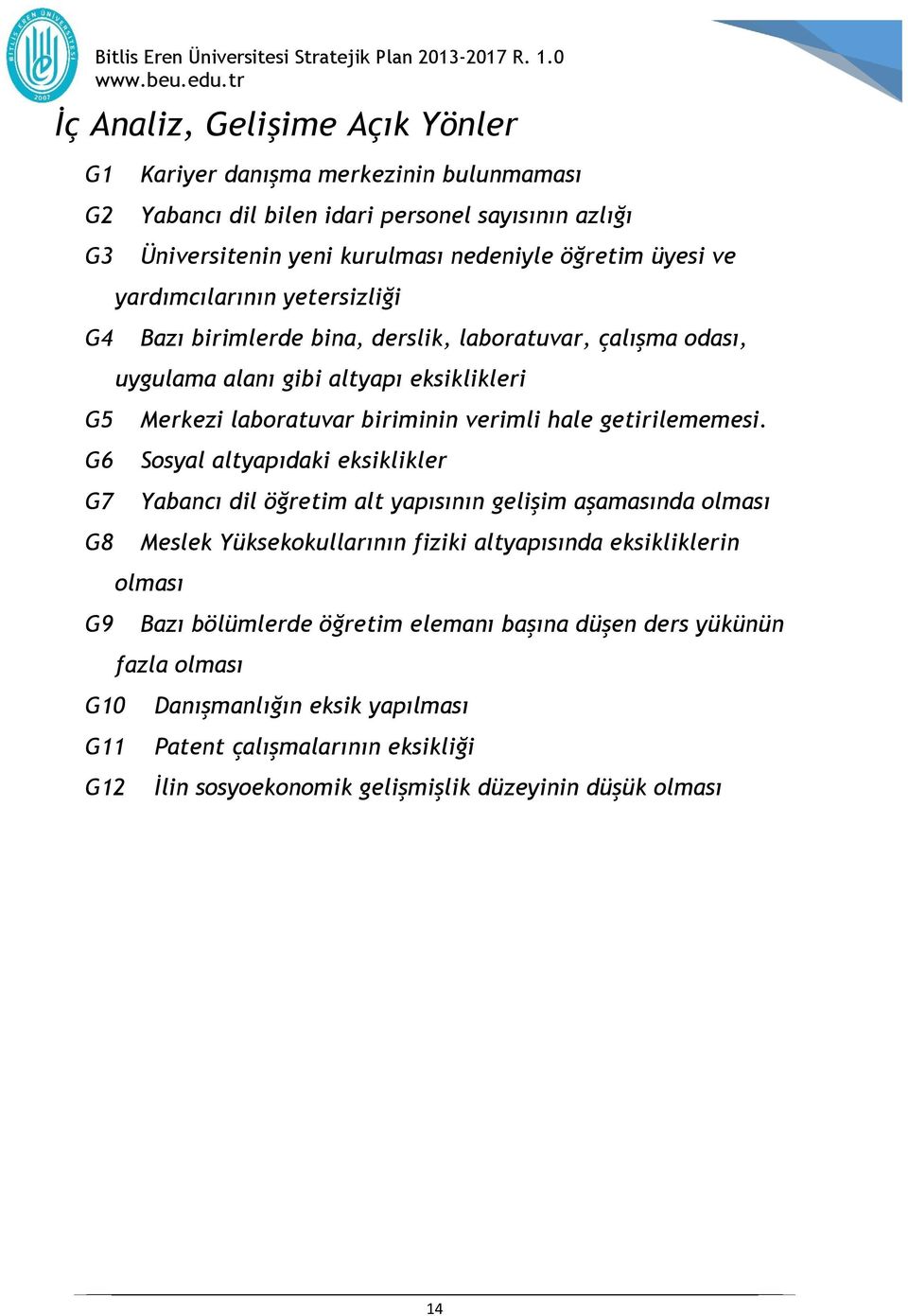 BİTLİS EREN ÜNİVERSİTESİ 2007

Bitlis Eren Üniversitesi Stratejik Plan 2013-2017 R. 1.0
www.beu.edu.tr

İç Analiz, Gelişime Açık Yönler

G1 Kariyer danışma merkezinin bulunmaması

G2 Yabancı dil bilen idari personel sayısının azlığı

G3 Üniversitenin yeni kurulması nedeniyle öğretim üyesi ve yardımcılarının yetersizliği

G4 Bazı birimlerde bina, derslik, laboratuvar, çalışma odası, uygulama alanı gibi altyapı eksiklikleri

G5 Merkezi laboratuvar biriminin verimli hale getirilememesi.

G6 Sosyal altyapıdaki eksiklikler

G7 Yabancı dil öğretim alt yapısının gelişim aşamasında olması

G8 Meslek Yüksekokullarının fiziki altyapısında eksikliklerin olması

G9 Bazı bölümlerde öğretim elemanı başına düşen ders yükünün fazla olması

G10 Danışmanlığın eksik yapılması

G11 Patent çalışmalarının eksikliği

G12 İlin sosyoekonomik gelişmişlik düzeyinin düşük olması

14